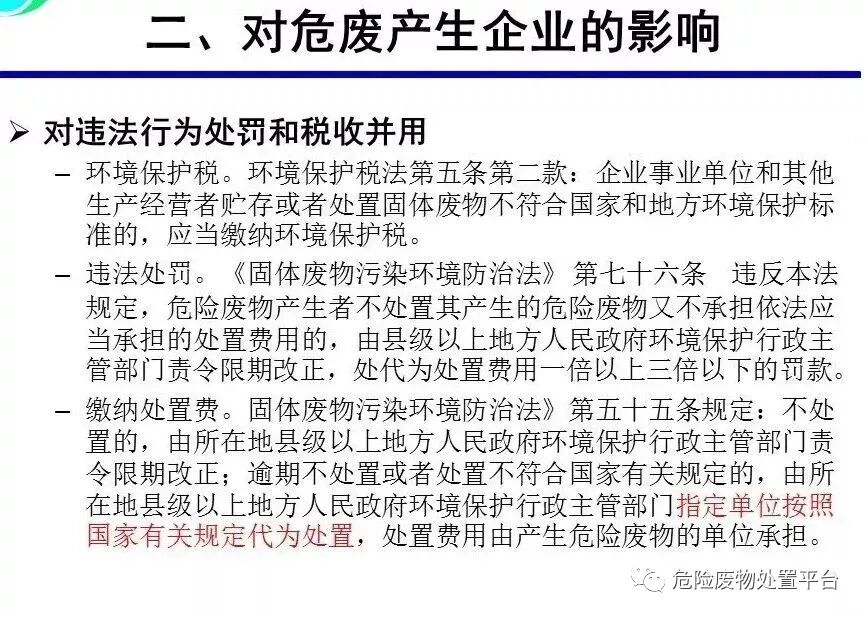 二、对危废产生企业的影响

➢ 对违法行为处罚和税收并用

- 环境保护税。环境保护税法第五条第二款：企业事业单位和其他生产经营者贮存或者处置固体废物不符合国家和地方环境保护标准的，应当缴纳环境保护税。

- 违法处罚。《固体废物污染环境防治法》第七十六条 违反本法规定，危险废物产生者不处置其产生的危险废物又不承担依法应当承担的处置费用的，由县级以上地方人民政府环境保护行政主管部门责令限期改正，处代为处置费用一倍以上三倍以下的罚款。

- 缴纳处置费。固体废物污染环境防治法》第五十五条规定：不处置的，由所在地县级以上地方人民政府环境保护行政主管部门责令限期改正；逾期不处置或者处置不符合国家有关规定的，由所在地县级以上地方人民政府环境保护行政主管部门指定单位按照国家有关规定代为处置，处置费用由产生危险废物的单位承担。

危险废物处置平台